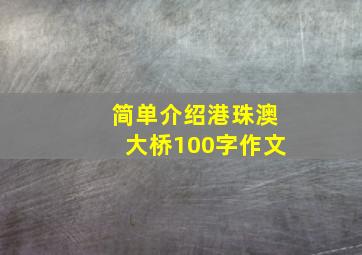 简单介绍港珠澳大桥100字作文